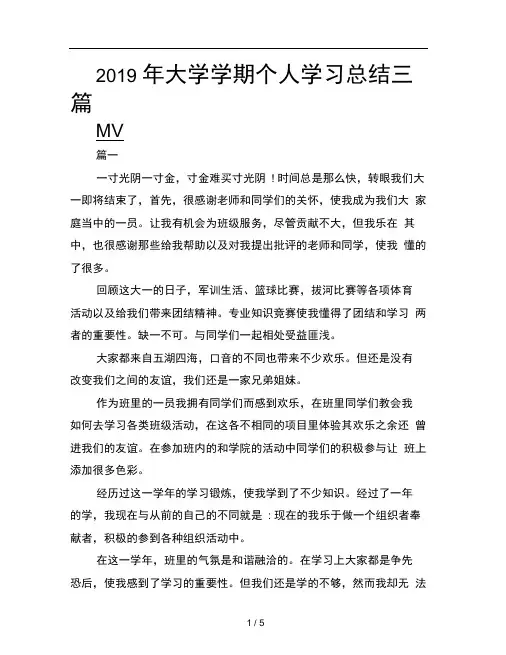 2019 年大学学期个人学习总结三篇

MV

篇一

一寸光阴一寸金，寸金难买寸光阴！时间总是那么快，转眼我们大一即将结束了，首先，很感谢老师和同学们的关怀，使我成为我们大 家庭当中的一员。让我有机会为班级服务，尽管贡献不大，但我乐在 其中，也很感谢那些给我帮助以及对我提出批评的老师和同学，使我 懂的了很多。

回顾这大一的日子，军训生活、篮球比赛，拔河比赛等各项体育活动以及给我们带来团结精神。专业知识竞赛使我懂得了团结和学习 两者的重要性。缺一不可。与同学们一起相处受益匪浅。

大家都来自五湖四海，口音的不同也带来不少欢乐。但还是没有改变我们之间的友谊，我们还是一家兄弟姐妹。

作为班里的一员我拥有同学们而感到欢乐，在班里同学们教会我如何去学习各类班级活动，在这各不相同的项目里体验其欢乐之余还 曾进我们的友谊。在参加班内的和学院的活动中同学们的积极参与让 班上添加很多色彩。

经历过这一学年的学习锻炼，使我学到了不少知识。经过了一年的学，我现在与从前的自己的不同就是：现在的我乐于做一个组织者奉献者，积极的参到各种组织活动中。

在这一学年，班里的气氛是和谐融洽的。在学习上大家都是争先恐后，使我感到了学习的重要性。但我们还是学的不够，然而我却无 法

1 / 5